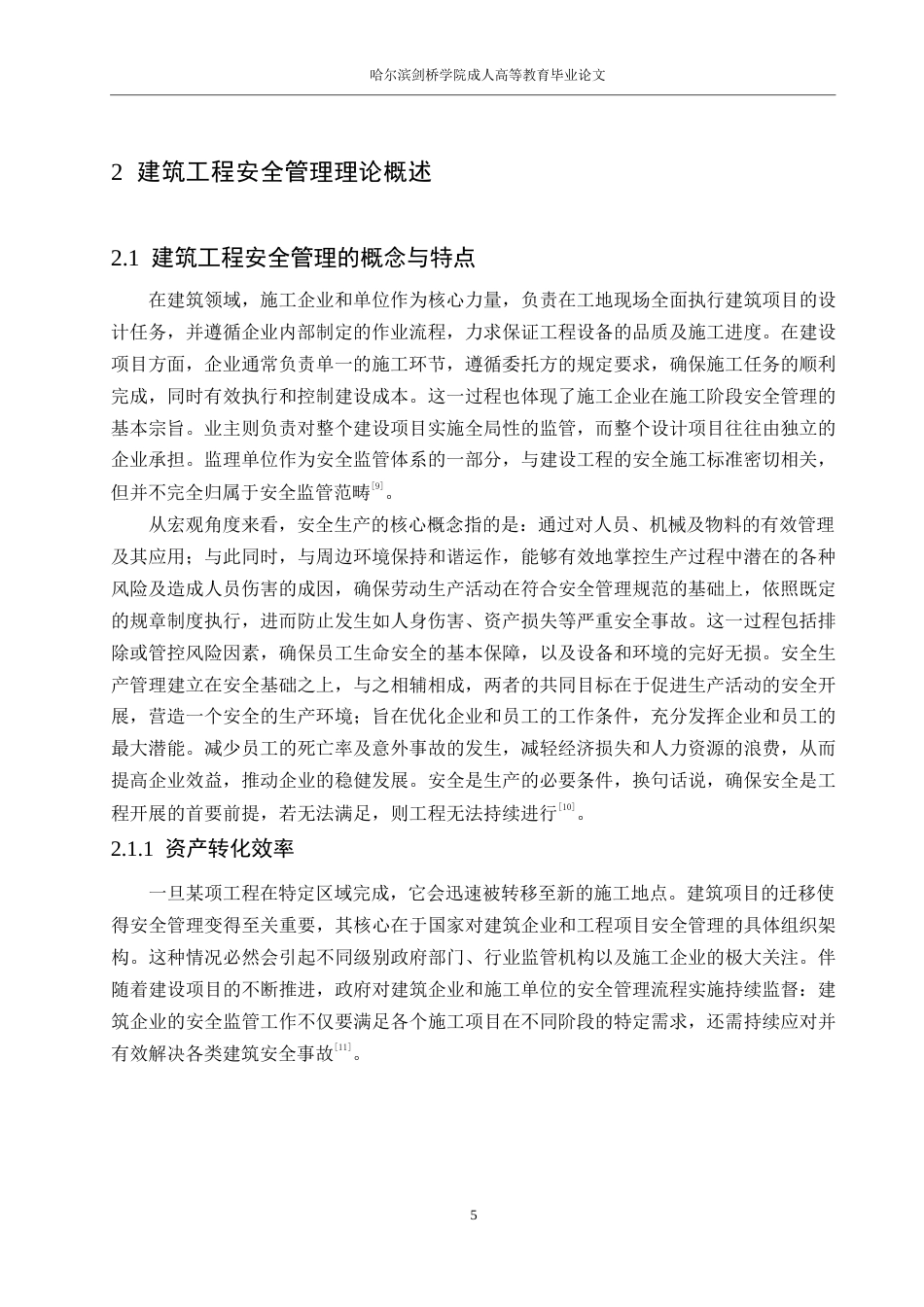 哈尔滨剑桥学院成人高等教育毕业论文

2 建筑工程安全管理理论概述

2.1 建筑工程安全管理的概念与特点

在建筑领域，施工企业和单位作为核心力量，负责在工地现场全面执行建筑项目的设计任务，并遵循企业内部制定的作业流程，力求保证工程设备的品质及施工进度。在建设项目方面，企业通常负责单一的施工环节，遵循委托方的规定要求，确保施工任务的顺利完成，同时有效执行和控制建设成本。这一过程也体现了施工企业在施工阶段安全管理的基本宗旨。业主则负责对整个建设项目实施全局性的监管，而整个设计项目往往由独立的企业承担。监理单位作为安全监管体系的一部分，与建设工程的安全施工标准密切相关，但并不完全归属于安全监管范畴$^{[9]}$。

从宏观角度来看，安全生产的核心概念指的是：通过对人员、机械及物料的有效管理及其应用；与此同时，与周边环境保持和谐运作，能够有效地掌控生产过程中潜在的各种风险及造成人员伤害的成因，确保劳动生产活动在符合安全管理规范的基础上，依照既定的规章制度执行，进而防止发生如人身伤害、资产损失等严重安全事故。这一过程包括排除或管控风险因素，确保员工生命安全的基本保障，以及设备和环境的完好无损。安全生产管理建立在安全基础之上，与之相辅相成，两者的共同目标在于促进生产活动的安全开展，营造一个安全的生产环境；旨在优化企业和员工的工作条件，充分发挥企业和员工的最大潜能。减少员工的死亡率及意外事故的发生，减轻经济损失和人力资源的浪费，从而提高企业效益，推动企业的稳健发展。安全是生产的必要条件，换句话说，确保安全是工程开展的首要前提，若无法满足，则工程无法持续进行$^{[10]}$。

2.1.1 资产转化效率

一旦某项工程在特定区域完成，它会迅速被转移至新的施工地点。建筑项目的迁移使得安全管理变得至关重要，其核心在于国家对建筑企业和工程项目安全管理的具体组织架构。这种情况必然会引起不同级别政府部门、行业监管机构以及施工企业的极大关注。伴随着建设项目的不断推进，政府对建筑企业和施工单位的安全管理流程实施持续监督；建筑企业的安全监管工作不仅要满足各个施工项目在不同阶段的特定需求，还需持续应对并有效解决各类建筑安全事故$^{[11]}$。

5